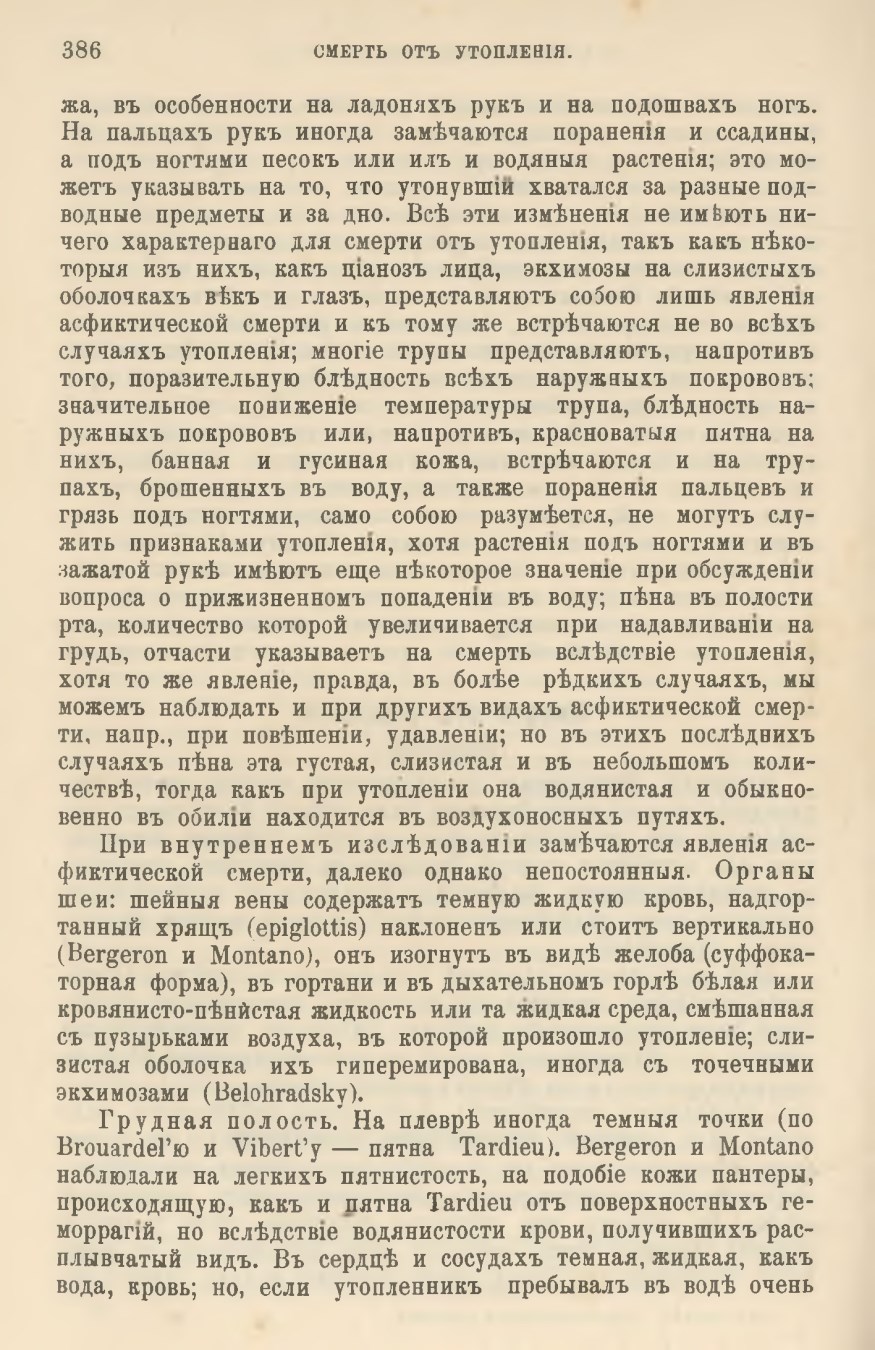 386 СМЕРТЬ ОТЪ УТОПЛЕНІЯ.

жа, въ особенности на ладоняхъ рукъ и на подошвахъ ногъ. На пальцахъ рукъ иногда замѣчаются пораненія и ссадины, а подъ ногтями песокъ или илъ и водяныя растенія; это можетъ указывать на то, что утонувшій хватался за разные подводные предметы и за дно. Всѣ эти измѣненія не имѣютъ ничего характернаго для смерти отъ утопленія, такъ какъ нѣкоторыя изъ нихъ, какъ ціанозъ лица, экхимозы на слизистыхъ оболочкахъ вѣкъ и глазъ, представляютъ собою лишь явленія асфиктической смерти и къ тому же встрѣчаются не во всѣхъ случаяхъ утопленія; многіе трупы представляютъ, напротивъ того, поразительную блѣдность всѣхъ наружныхъ покрововъ; значительное пониженіе температуры трупа, блѣдность наружныхъ покрововъ или, напротивъ, красноватыя пятна на нихъ, банная и гусиная кожа, встрѣчаются и на трупахъ, брошенныхъ въ воду, а также пораненія пальцевъ и грязь подъ ногтями, само собою разумѣется, не могутъ служить признаками утопленія, хотя растенія подъ ногтями и въ зажатой рукѣ имѣютъ еще нѣкоторое значеніе при обсужденіи вопроса о прижизненномъ попаденіи въ воду; пѣна въ полости рта, количество которой увеличивается при надавливаніи на грудь, отчасти указываетъ на смерть вслѣдствіе утопленія, хотя то же явленіе, правда, въ болѣе рѣдкихъ случаяхъ, мы можемъ наблюдать и при другихъ видахъ асфиктической смерти, напр., при повѣшеніи, удавленіи; но въ этихъ послѣднихъ случаяхъ пѣна эта густая, слизистая и въ небольшомъ количествѣ, тогда какъ при утопленіи она водянистая и обыкновенно въ обиліи находится въ воздухоносныхъ путяхъ.

При внутреннемъ изслѣдованіи замѣчаются явленія асфиктической смерти, далеко однако непостоянныя. Органы шеи: шейныя вены содержатъ темную жидкую кровь, надгортанный хрящъ (epiglottis) наклоненъ или стоитъ вертикально (Bergeron и Montano), онъ изогнутъ въ видѣ желоба (суффокаторная форма), въ гортани и въ дыхательномъ горлѣ бѣлая или кровянисто-пѣнистая жидкость или та жидкая среда, смѣшанная съ пузырьками воздуха, въ которой произошло утопленіе; слизистая оболочка ихъ гиперемирована, иногда съ точечными экхимозами (Belohradsky).

Грудная полость. На плеврѣ иногда темныя точки (по Brouardel'ю и Vibert'у — пятна Tardieu). Bergeron и Montano наблюдали на легкихъ пятнистость, на подобіе кожи пантеры, происходящую, какъ и пятна Tardieu отъ поверхностныхъ геморрагій, но вслѣдствіе водянистости крови, получившихъ расплывчатый видъ. Въ сердцѣ и сосудахъ темная, жидкая, какъ вода, кровь; но, если утопленникъ пребывалъ въ водѣ очень